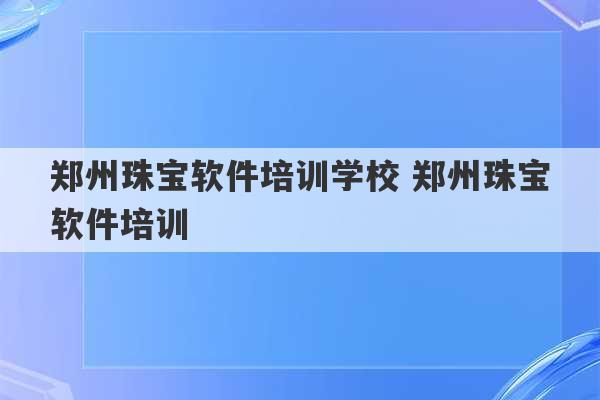 郑州珠宝软件培训学校 郑州珠宝软件培训